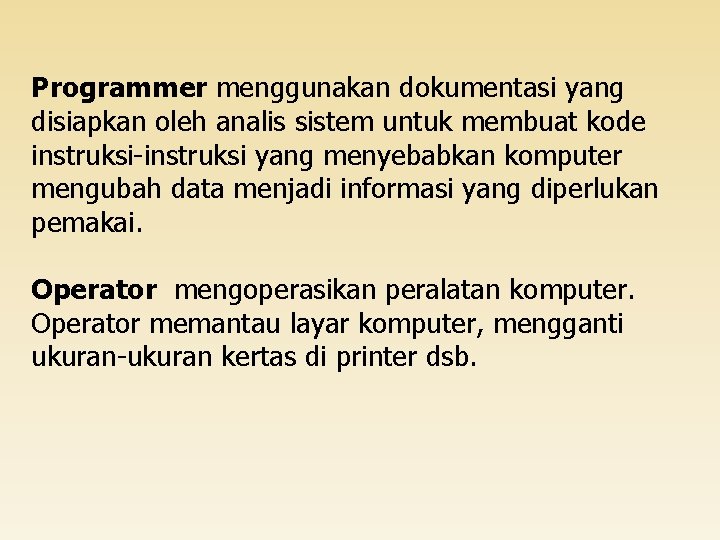 Programmer menggunakan dokumentasi yang disiapkan oleh analis sistem untuk membuat kode instruksi-instruksi yang menyebabkan komputer mengubah data menjadi informasi yang diperlukan pemakai.

Operator mengoperasikan peralatan komputer. Operator memantau layar komputer, mengganti ukuran-ukuran kertas di printer dsb.